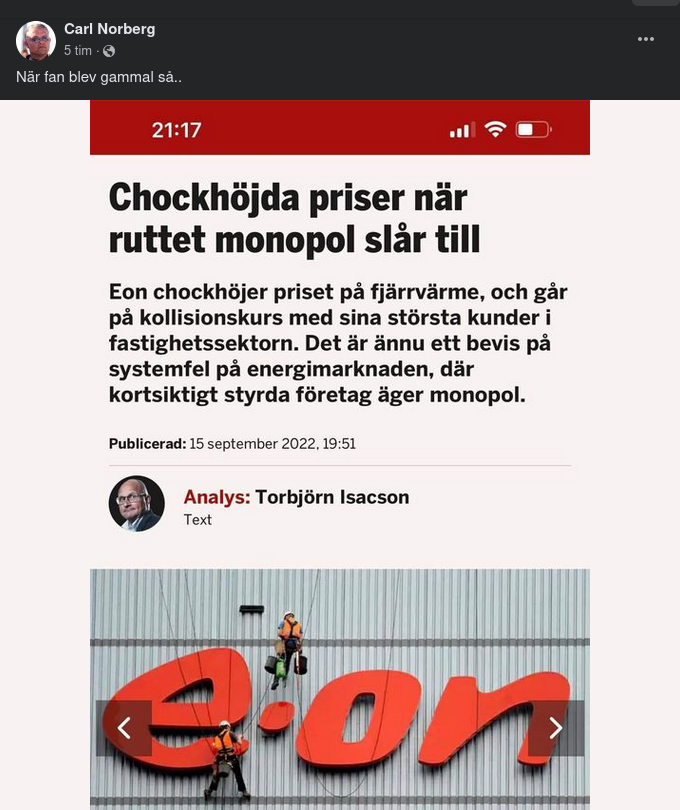 Carl Norberg
5 tim ·

När fan blev gammal så..

21:17

Chockhöjda priser när ruttet monopol slår till

Eon chockhöjer priset på fjärrvärme, och går på kollisionskurs med sina största kunder i fastighetssektorn. Det är ännu ett bevis på systemfel på energimarknaden, där kortsiktigt styrda företag äger monopol.

Publicerad: 15 september 2022, 19:51

Analys: Torbjörn Isacson
Text

e.on